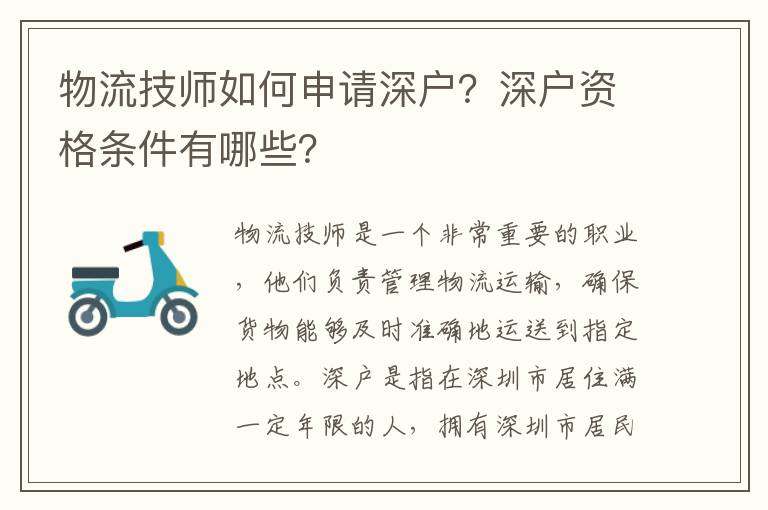 物流技师如何申请深户？深户资格条件有哪些？

物流技师是一个非常重要的职业，他们负责管理物流运输，确保货物能够及时准确地运送到指定地点。深户是指在深圳市居住满一定年限的人，拥有深圳市居民